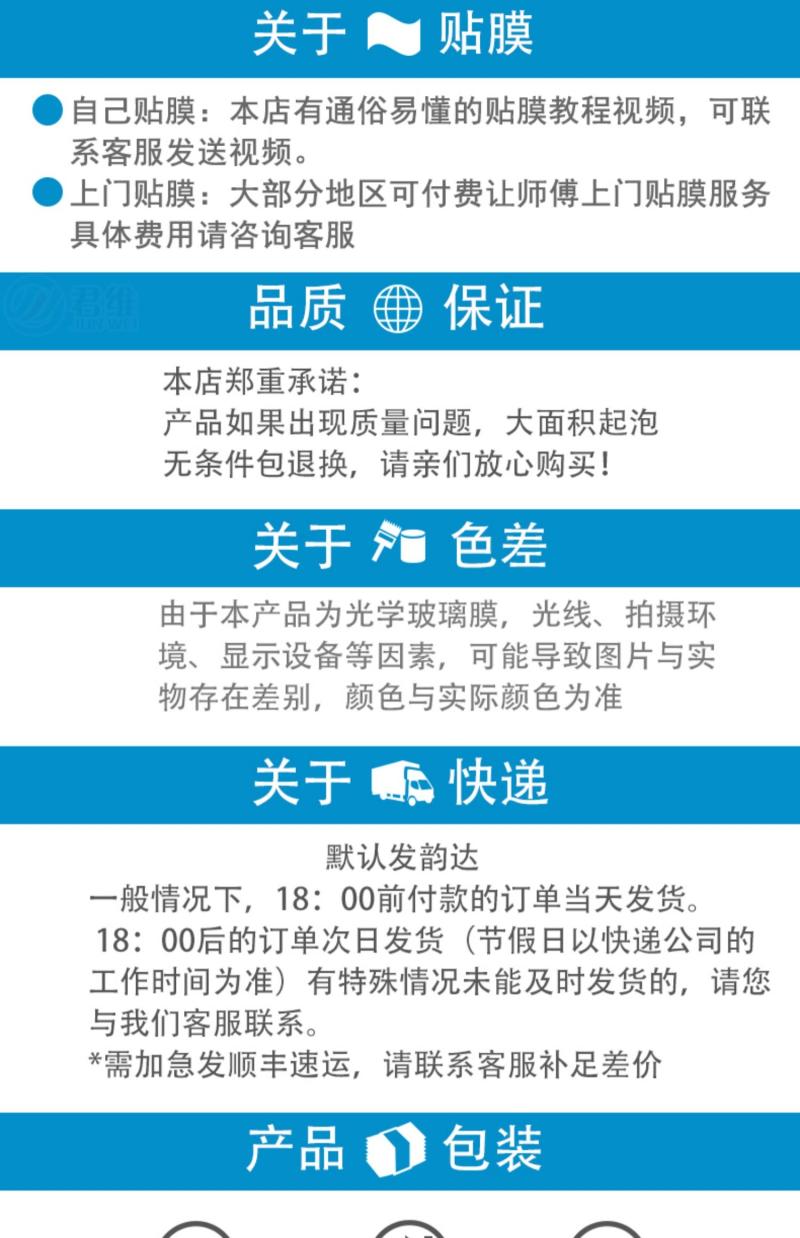 关于 贴膜

• 自己贴膜：本店有通俗易懂的贴膜教程视频，可联系客服发送视频。

• 上门贴膜：大部分地区可付费让师傅上门贴膜服务具体费用请咨询客服

品质 保证

本店郑重承诺：
产品如果出现质量问题，大面积起泡
无条件包退换，请亲们放心购买！

关于 色差

由于本产品为光学玻璃膜，光线、拍摄环境、显示设备等因素，可能导致图片与实物存在差别，颜色与实际颜色为准

关于 快递

默认发韵达

一般情况下，18：00前付款的订单当天发货。
18：00后的订单次日发货（节假日以快递公司的工作时间为准）有特殊情况未能及时发货的，请您与我们客服联系。
*需加急发顺丰速运，请联系客服补足差价

产品 包装

君维